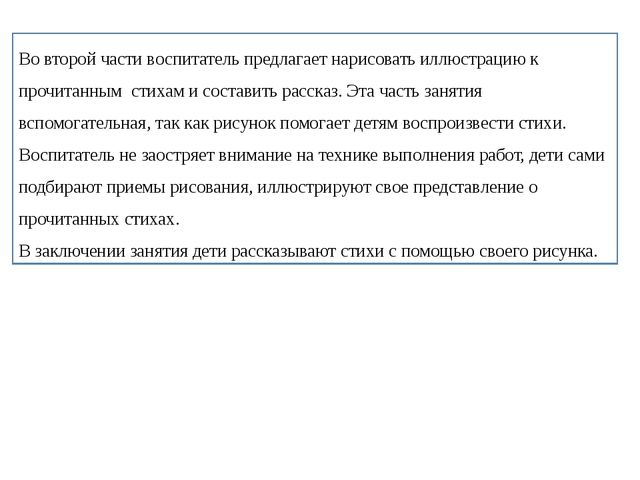 Во второй части воспитатель предлагает нарисовать иллюстрацию к прочитанным стихам и составить рассказ. Эта часть занятия вспомогательная, так как рисунок помогает детям воспроизвести стихи. Воспитатель не заостряет внимание на технике выполнения работ, дети сами подбирают приемы рисования, иллюстрируют свое представление о прочитанных стихах.
В заключении занятия дети рассказывают стихи с помощью своего рисунка.